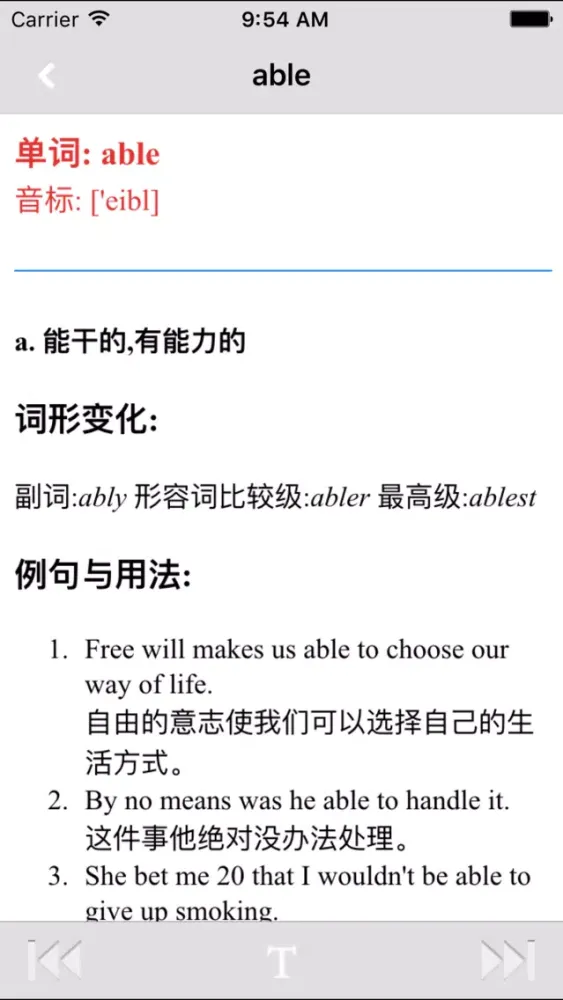 Carrier 9:54 AM

able

单词: able
音标: ['eibl]

a. 能干的,有能力的

词形变化:

副词:ably 形容词比较级:abler 最高级:ablest

例句与用法:

1. Free will makes us able to choose our way of life.
自由的意志使我们可以选择自己的生活方式。
2. By no means was he able to handle it.
这件事他绝对没办法处理。
3. She bet me 20 that I wouldn't be able to give up smoking.

T